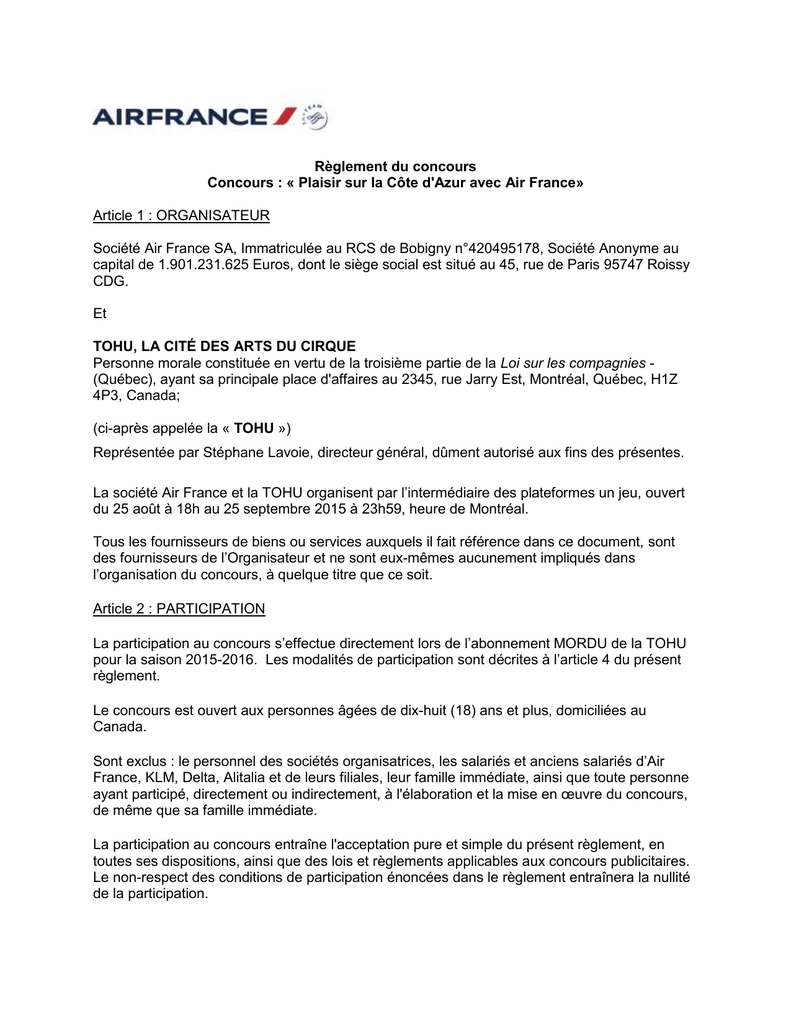 AIRFRANCE

Règlement du concours
Concours : « Plaisir sur la Côte d'Azur avec Air France»

Article 1 : ORGANISATEUR

Société Air France SA, Immatriculée au RCS de Bobigny n°420495178, Société Anonyme au capital de 1.901.231.625 Euros, dont le siège social est situé au 45, rue de Paris 95747 Roissy CDG.

Et

TOHU, LA CITÉ DES ARTS DU CIRQUE
Personne morale constituée en vertu de la troisième partie de la Loi sur les compagnies - (Québec), ayant sa principale place d'affaires au 2345, rue Jarry Est, Montréal, Québec, H1Z 4P3, Canada;

(ci-après appelée la « TOHU »)

Représentée par Stéphane Lavoie, directeur général, dûment autorisé aux fins des présentes.

La société Air France et la TOHU organisent par l'intermédiaire des plateformes un jeu, ouvert du 25 août à 18h au 25 septembre 2015 à 23h59, heure de Montréal.

Tous les fournisseurs de biens ou services auxquels il fait référence dans ce document, sont des fournisseurs de l'Organisateur et ne sont eux-mêmes aucunement impliqués dans l'organisation du concours, à quelque titre que ce soit.

Article 2 : PARTICIPATION

La participation au concours s'effectue directement lors de l'abonnement MORDU de la TOHU pour la saison 2015-2016. Les modalités de participation sont décrites à l'article 4 du présent règlement.

Le concours est ouvert aux personnes âgées de dix-huit (18) ans et plus, domiciliées au Canada.

Sont exclus : le personnel des sociétés organisatrices, les salariés et anciens salariés d'Air France, KLM, Delta, Alitalia et de leurs filiales, leur famille immédiate, ainsi que toute personne ayant participé, directement ou indirectement, à l'élaboration et la mise en œuvre du concours, de même que sa famille immédiate.

La participation au concours entraîne l'acceptation pure et simple du présent règlement, en toutes ses dispositions, ainsi que des lois et règlements applicables aux concours publicitaires. Le non-respect des conditions de participation énoncées dans le règlement entraînera la nullité de la participation.